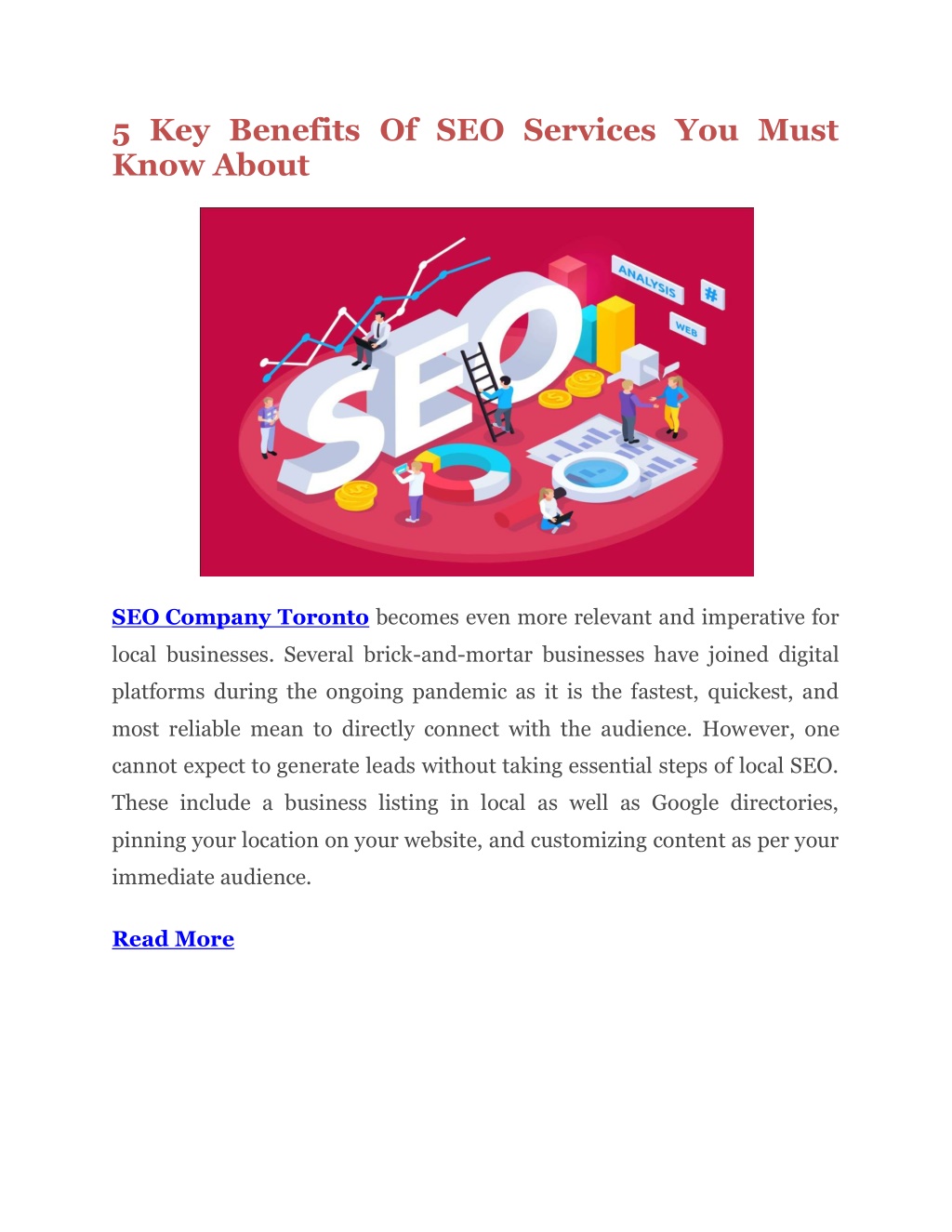 5 Key Benefits Of SEO Services You Must Know About

SEO

ANALYSIS

#

WEB

SEO Company Toronto becomes even more relevant and imperative for local businesses. Several brick-and-mortar businesses have joined digital platforms during the ongoing pandemic as it is the fastest, quickest, and most reliable mean to directly connect with the audience. However, one cannot expect to generate leads without taking essential steps of local SEO. These include a business listing in local as well as Google directories, pinning your location on your website, and customizing content as per your immediate audience.

Read More